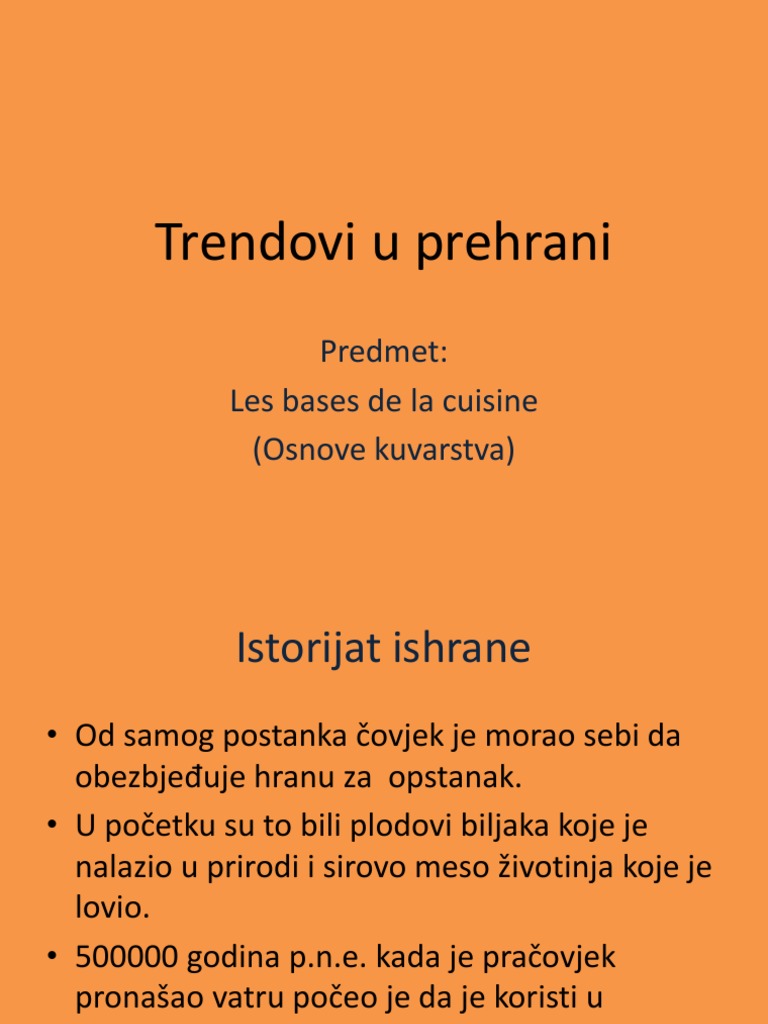 Trendovi u prehrani

Predmet:
Les bases de la cuisine
(Osnove kuvarstva)

Istorijat ishrane

• Od samog postanka čovjek je morao sebi da obezbjeđuje hranu za opstanak.
• U početku su to bili plodovi biljaka koje je nalazio u prirodi i sirovo meso životinja koje je lovio.
• 500000 godina p.n.e. kada je pračovjek pronašao vatru počeo je da je koristi u